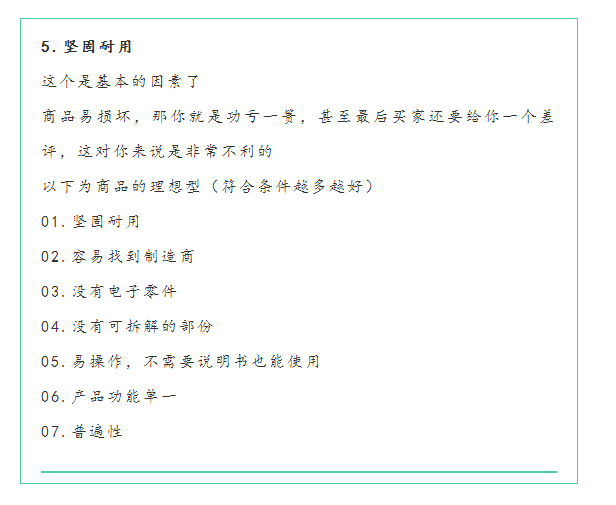 5.坚固耐用

这个是基本的因素了

商品易损坏，那你就是功亏一篑，甚至最后买家还要给你一个差评，这对你来说是非常不利的

以下为商品的理想型（符合条件越多越好）

01.坚固耐用

02.容易找到制造商

03.没有电子零件

04.没有可拆解的部份

05.易操作，不需要说明书也能使用

06.产品功能单一

07.普遍性